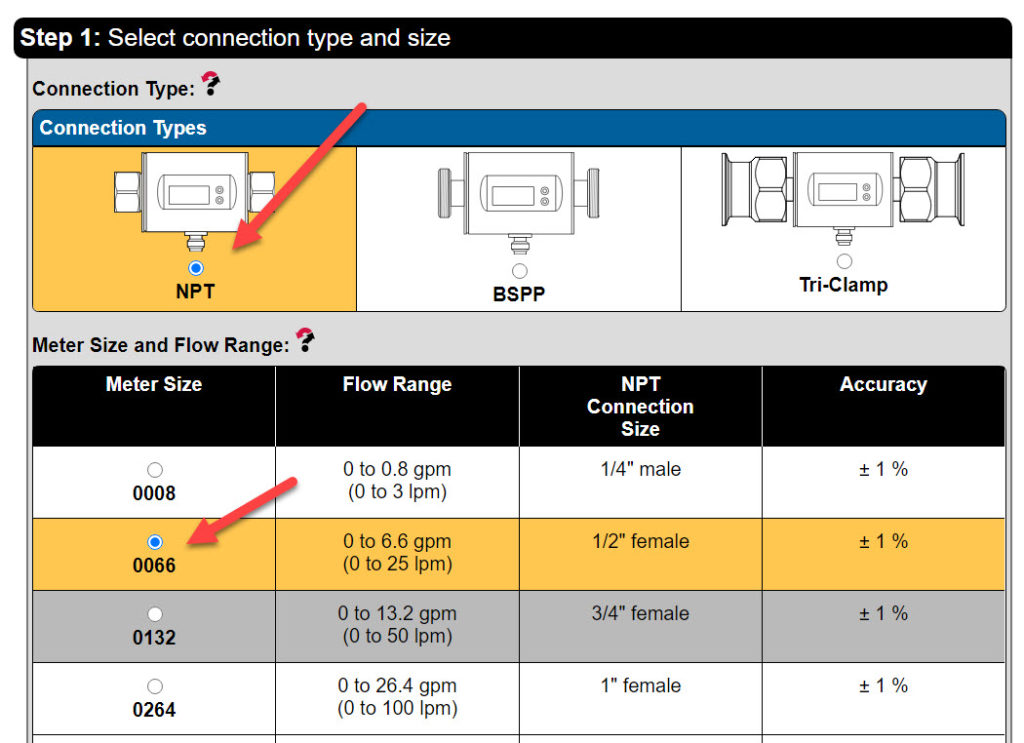 **Step 1:** Select connection type and size

Connection Type:

Connection Types

NPT

BSPP

Tri-Clamp

Meter Size and Flow Range:

| Meter Size | Flow Range | NPT Connection Size | Accuracy |
|---|---|---|---|
| 0008 | 0 to 0.8 gpm (0 to 3 lpm) | 1/4" male | ± 1 % |
| 0066 | 0 to 6.6 gpm (0 to 25 lpm) | 1/2" female | ± 1 % |
| 0132 | 0 to 13.2 gpm (0 to 50 lpm) | 3/4" female | ± 1 % |
| 0264 | 0 to 26.4 gpm (0 to 100 lpm) | 1" female | ± 1 % |